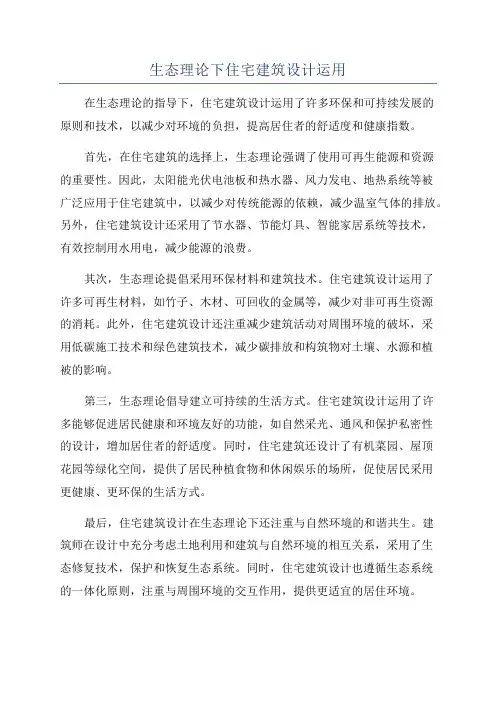 生态理论下住宅建筑设计运用

在生态理论的指导下，住宅建筑设计运用了许多环保和可持续发展的原则和技术，以减少对环境的负担，提高居住者的舒适度和健康指数。

首先，在住宅建筑的选择上，生态理论强调了使用可再生能源和资源的重要性。因此，太阳能光伏电池板和热水器、风力发电、地热系统等被广泛应用于住宅建筑中，以减少对传统能源的依赖，减少温室气体的排放。另外，住宅建筑设计还采用了节水器、节能灯具、智能家居系统等技术，有效控制用水用电，减少能源的浪费。

其次，生态理论提倡采用环保材料和建筑技术。住宅建筑设计运用了许多可再生材料，如竹子、木材、可回收的金属等，减少对非可再生资源的消耗。此外，住宅建筑设计还注重减少建筑活动对周围环境的破坏，采用低碳施工技术和绿色建筑技术，减少碳排放和构筑物对土壤、水源和植被的影响。

第三，生态理论倡导建立可持续的生活方式。住宅建筑设计运用了许多能够促进居民健康和环境友好的功能，如自然采光、通风和保护私密性的设计，增加居住者的舒适度。同时，住宅建筑还设计了有机菜园、屋顶花园等绿化空间，提供了居民种植食物和休闲娱乐的场所，促使居民采用更健康、更环保的生活方式。

最后，住宅建筑设计在生态理论下还注重与自然环境的和谐共生。建筑师在设计中充分考虑土地利用和建筑与自然环境的相互关系，采用了生态修复技术，保护和恢复生态系统。同时，住宅建筑设计也遵循生态系统的一体化原则，注重与周围环境的交互作用，提供更适宜的居住环境。